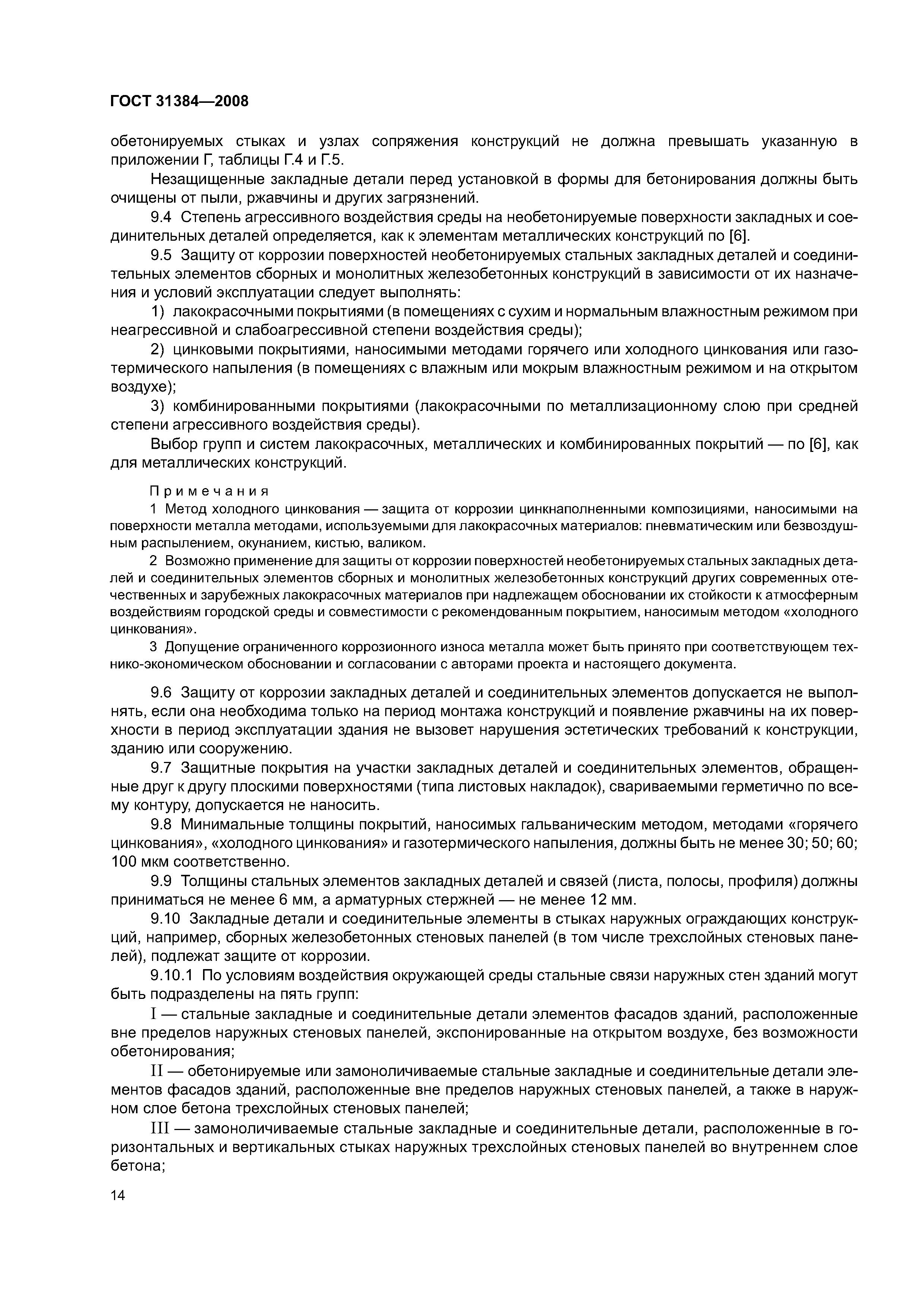 ГОСТ 31384—2008

обетонируемых стыках и узлах сопряжения конструкций не должна превышать указанную в приложении Г, таблицы Г.4 и Г.5.

Незащищенные закладные детали перед установкой в формы для бетонирования должны быть очищены от пыли, ржавчины и других загрязнений.

9.4 Степень агрессивного воздействия среды на необетонируемые поверхности закладных и соединительных деталей определяется, как к элементам металлических конструкций по [6].

9.5 Защиту от коррозии поверхностей необетонируемых стальных закладных деталей и соединительных элементов сборных и монолитных железобетонных конструкций в зависимости от их назначения и условий эксплуатации следует выполнять:

1) лакокрасочными покрытиями (в помещениях с сухим и нормальным влажностным режимом при неагрессивной и слабоагрессивной степени воздействия среды);

2) цинковыми покрытиями, наносимыми методами горячего или холодного цинкования или газотермического напыления (в помещениях с влажным или мокрым влажностным режимом и на открытом воздухе);

3) комбинированными покрытиями (лакокрасочными по металлизационному слою при средней степени агрессивного воздействия среды).

Выбор групп и систем лакокрасочных, металлических и комбинированных покрытий — по [6], как для металлических конструкций.

Примечания

1 Метод холодного цинкования — защита от коррозии цинкнаполненными композициями, наносимыми на поверхности металла методами, используемыми для лакокрасочных материалов: пневматическим или безвоздушным распылением, окунанием, кистью, валиком.

2 Возможно применение для защиты от коррозии поверхностей необетонируемых стальных закладных деталей и соединительных элементов сборных и монолитных железобетонных конструкций других современных отечественных и зарубежных лакокрасочных материалов при надлежащем обосновании их стойкости к атмосферным воздействиям городской среды и совместимости с рекомендованным покрытием, наносимым методом «холодного цинкования».

3 Допущение ограниченного коррозионного износа металла может быть принято при соответствующем технико-экономическом обосновании и согласовании с авторами проекта и настоящего документа.

9.6 Защиту от коррозии закладных деталей и соединительных элементов допускается не выполнять, если она необходима только на период монтажа конструкций и появление ржавчины на их поверхности в период эксплуатации здания не вызовет нарушения эстетических требований к конструкции, зданию или сооружению.

9.7 Защитные покрытия на участки закладных деталей и соединительных элементов, обращенные друг к другу плоскими поверхностями (типа листовых накладок), свариваемыми герметично по всему контуру, допускается не наносить.

9.8 Минимальные толщины покрытий, наносимых гальваническим методом, методами «горячего цинкования», «холодного цинкования» и газотермического напыления, должны быть не менее 30; 50; 60; 100 мкм соответственно.

9.9 Толщины стальных элементов закладных деталей и связей (листа, полосы, профиля) должны приниматься не менее 6 мм, а арматурных стержней — не менее 12 мм.

9.10 Закладные детали и соединительные элементы в стыках наружных ограждающих конструкций, например, сборных железобетонных стеновых панелей (в том числе трехслойных стеновых панелей), подлежат защите от коррозии.

9.10.1 По условиям воздействия окружающей среды стальные связи наружных стен зданий могут быть подразделены на пять групп:

I — стальные закладные и соединительные детали элементов фасадов зданий, расположенные вне пределов наружных стеновых панелей, экспонированные на открытом воздухе, без возможности обетонирования;

II — обетонируемые или замоноличиваемые стальные закладные и соединительные детали элементов фасадов зданий, расположенные вне пределов наружных стеновых панелей, а также в наружном слое бетона трехслойных стеновых панелей;

III — замоноличиваемые стальные закладные и соединительные детали, расположенные в горизонтальных и вертикальных стыках наружных трехслойных стеновых панелей во внутреннем слое бетона;

14